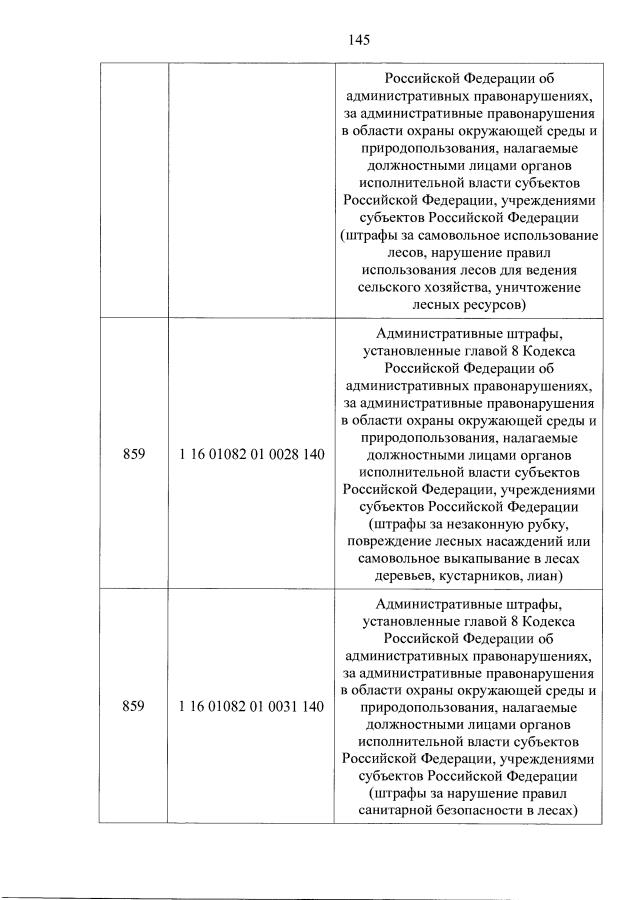 145

|  |  |  |
|---|---|---|
|  |  | Российской Федерации об административных правонарушениях, за административные правонарушения в области охраны окружающей среды и природопользования, налагаемые должностными лицами органов исполнительной власти субъектов Российской Федерации, учреждениями субъектов Российской Федерации (штрафы за самовольное использование лесов, нарушение правил использования лесов для ведения сельского хозяйства, уничтожение лесных ресурсов) |
| 859 | 1 16 01082 01 0028 140 | Административные штрафы, установленные главой 8 Кодекса Российской Федерации об административных правонарушениях, за административные правонарушения в области охраны окружающей среды и природопользования, налагаемые должностными лицами органов исполнительной власти субъектов Российской Федерации, учреждениями субъектов Российской Федерации (штрафы за незаконную рубку, повреждение лесных насаждений или самовольное выкапывание в лесах деревьев, кустарников, лиан) |
| 859 | 1 16 01082 01 0031 140 | Административные штрафы, установленные главой 8 Кодекса Российской Федерации об административных правонарушениях, за административные правонарушения в области охраны окружающей среды и природопользования, налагаемые должностными лицами органов исполнительной власти субъектов Российской Федерации, учреждениями субъектов Российской Федерации (штрафы за нарушение правил санитарной безопасности в лесах) |